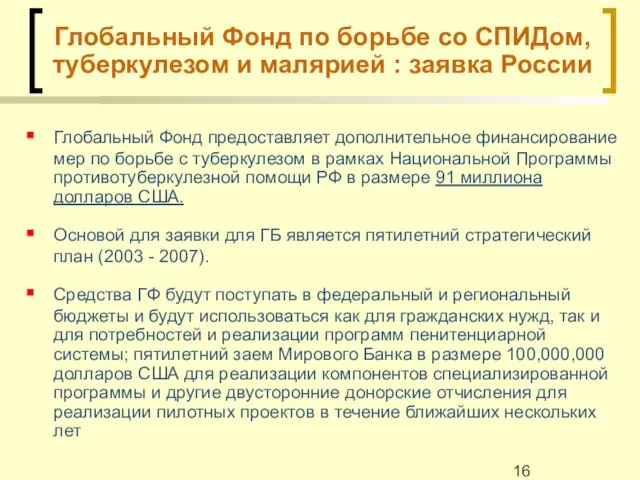 Глобальный Фонд по борьбе со СПИДом, туберкулезом и малярией : заявка России

Глобальный Фонд предоставляет дополнительное финансирование мер по борьбе с туберкулезом в рамках Национальной Программы противотуберкулезной помощи РФ в размере 91 миллиона долларов США.

Основой для заявки для ГБ является пятилетний стратегический план (2003 - 2007).

Средства ГФ будут поступать в федеральный и региональный бюджеты и будут использоваться как для гражданских нужд, так и для потребностей и реализации программ пенитенциарной системы; пятилетний заем Мирового Банка в размере 100,000,000 долларов США для реализации компонентов специализированной программы и другие двусторонние донорские отчисления для реализации пилотных проектов в течение ближайших нескольких лет

16